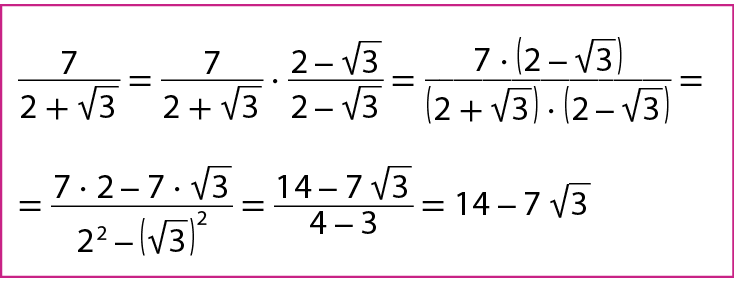 $\frac{7}{2+\sqrt{3}} = \frac{7}{2+\sqrt{3}} \cdot \frac{2-\sqrt{3}}{2-\sqrt{3}} = \frac{7 \cdot (2-\sqrt{3})}{(2+\sqrt{3}) \cdot (2-\sqrt{3})} =$

$= \frac{7 \cdot 2 - 7 \cdot \sqrt{3}}{2^2 - (\sqrt{3})^2} = \frac{14 - 7\sqrt{3}}{4-3} = 14 - 7\sqrt{3}$